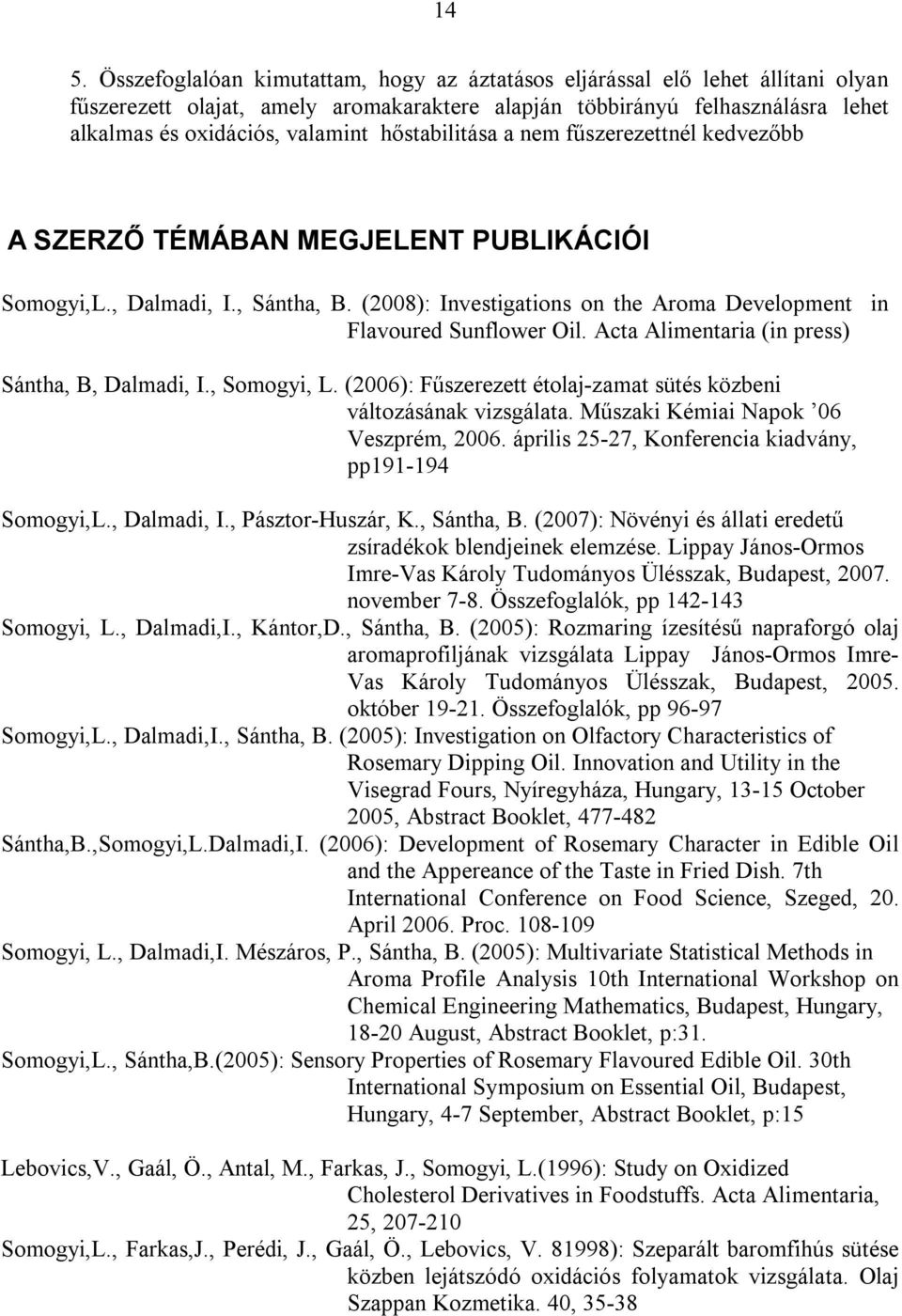 14

5. Összefoglalóan kimutattam, hogy az áztatásos eljárással elő lehet állítani olyan fűszerezett olajat, amely aromakaraktere alapján többirányú felhasználásra lehet alkalmas és oxidációs, valamint hőstabilitása a nem fűszerezettnél kedvezőbb

A SZERZŐ TÉMÁBAN MEGJELENT PUBLIKÁCIÓI

Somogyi,L., Dalmadi, I., Sántha, B. (2008): Investigations on the Aroma Development in Flavoured Sunflower Oil. Acta Alimentaria (in press)

Sántha, B, Dalmadi, I., Somogyi, L. (2006): Fűszerezett étolaj-zamat sütés közbeni változásának vizsgálata. Műszaki Kémiai Napok '06 Veszprém, 2006. április 25-27, Konferencia kiadvány, pp191-194

Somogyi,L., Dalmadi, I., Pásztor-Huszár, K., Sántha, B. (2007): Növényi és állati eredetű zsíradékok blendjeinek elemzése. Lippay János-Ormos Imre-Vas Károly Tudományos Ülésszak, Budapest, 2007. november 7-8. Összefoglalók, pp 142-143

Somogyi, L., Dalmadi,I., Kántor,D., Sántha, B. (2005): Rozmaring ízesítésű napraforgó olaj aromaprofiljának vizsgálata Lippay János-Ormos Imre-Vas Károly Tudományos Ülésszak, Budapest, 2005. október 19-21. Összefoglalók, pp 96-97

Somogyi,L., Dalmadi,I., Sántha, B. (2005): Investigation on Olfactory Characteristics of Rosemary Dipping Oil. Innovation and Utility in the Visegrad Fours, Nyíregyháza, Hungary, 13-15 October 2005, Abstract Booklet, 477-482

Sántha,B.,Somogyi,L.Dalmadi,I. (2006): Development of Rosemary Character in Edible Oil and the Appereance of the Taste in Fried Dish. 7th International Conference on Food Science, Szeged, 20. April 2006. Proc. 108-109

Somogyi, L., Dalmadi,I. Mészáros, P., Sántha, B. (2005): Multivariate Statistical Methods in Aroma Profile Analysis 10th International Workshop on Chemical Engineering Mathematics, Budapest, Hungary, 18-20 August, Abstract Booklet, p:31.

Somogyi,L., Sántha,B.(2005): Sensory Properties of Rosemary Flavoured Edible Oil. 30th International Symposium on Essential Oil, Budapest, Hungary, 4-7 September, Abstract Booklet, p:15

Lebovics,V., Gaál, Ö., Antal, M., Farkas, J., Somogyi, L.(1996): Study on Oxidized Cholesterol Derivatives in Foodstuffs. Acta Alimentaria, 25, 207-210

Somogyi,L., Farkas,J., Perédi, J., Gaál, Ö., Lebovics, V. 81998): Szeparált baromfihús sütése közben lejátszódó oxidációs folyamatok vizsgálata. Olaj Szappan Kozmetika. 40, 35-38